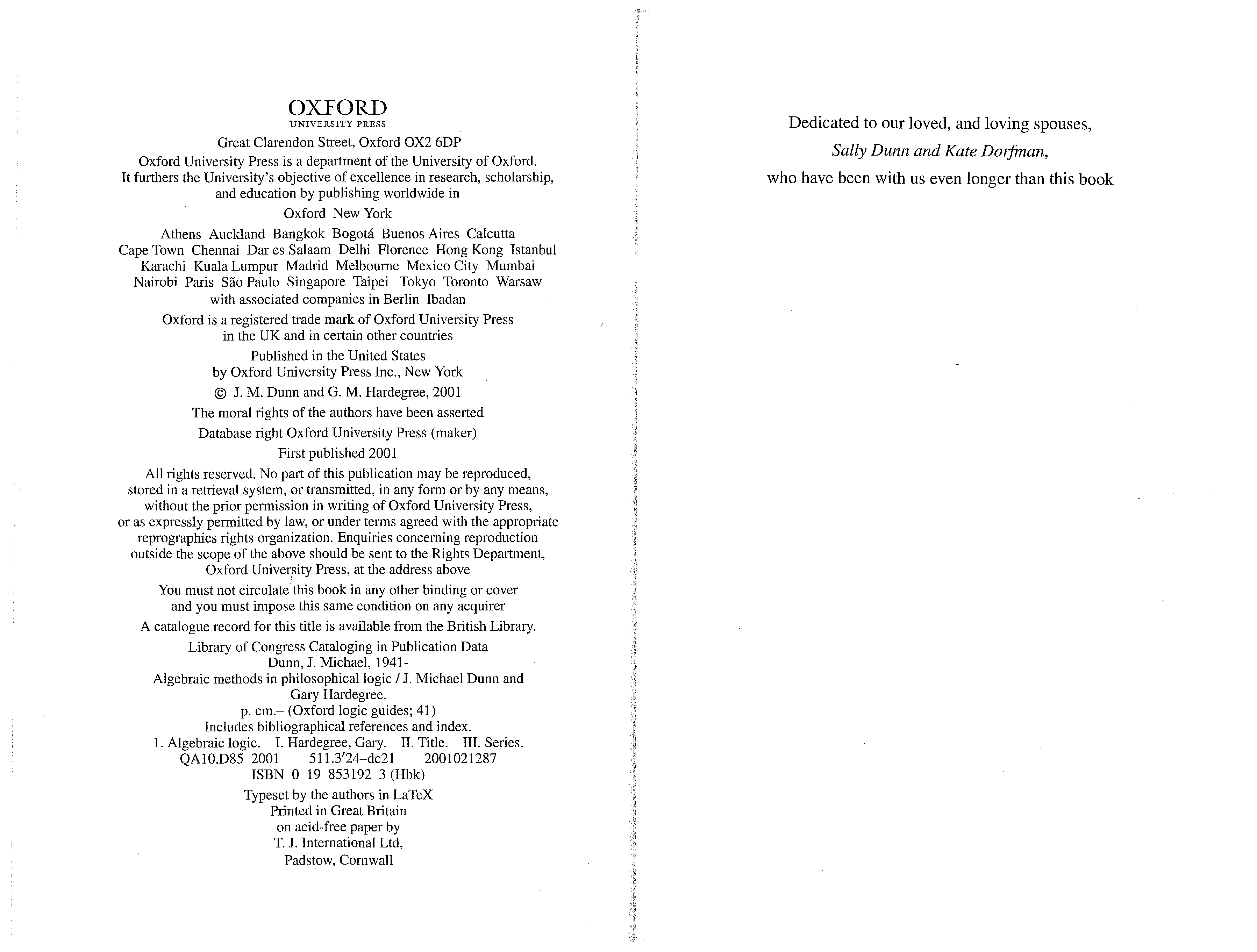 OXFORD
UNIVERSITY PRESS

Great Clarendon Street, Oxford OX2 6DP

Oxford University Press is a department of the University of Oxford. It furthers the University's objective of excellence in research, scholarship, and education by publishing worldwide in

Oxford New York

Athens Auckland Bangkok Bogotá Buenos Aires Calcutta Cape Town Chennai Dar es Salaam Delhi Florence Hong Kong Istanbul Karachi Kuala Lumpur Madrid Melbourne Mexico City Mumbai Nairobi Paris São Paulo Singapore Taipei Tokyo Toronto Warsaw with associated companies in Berlin Ibadan

Oxford is a registered trade mark of Oxford University Press in the UK and in certain other countries

Published in the United States by Oxford University Press Inc., New York

© J. M. Dunn and G. M. Hardegree, 2001

The moral rights of the authors have been asserted

Database right Oxford University Press (maker)

First published 2001

All rights reserved. No part of this publication may be reproduced, stored in a retrieval system, or transmitted, in any form or by any means, without the prior permission in writing of Oxford University Press, or as expressly permitted by law, or under terms agreed with the appropriate reprographics rights organization. Enquiries concerning reproduction outside the scope of the above should be sent to the Rights Department, Oxford University Press, at the address above

You must not circulate this book in any other binding or cover and you must impose this same condition on any acquirer

A catalogue record for this title is available from the British Library.

Library of Congress Cataloging in Publication Data
Dunn, J. Michael, 1941-
Algebraic methods in philosophical logic / J. Michael Dunn and Gary Hardegree.
p. cm.– (Oxford logic guides; 41)
Includes bibliographical references and index.
1. Algebraic logic. I. Hardegree, Gary. II. Title. III. Series.
QA10.D85 2001 511.3'24–dc21 2001021287
ISBN 0 19 853192 3 (Hbk)

Typeset by the authors in LaTeX
Printed in Great Britain
on acid-free paper by
T. J. International Ltd,
Padstow, Cornwall

Dedicated to our loved, and loving spouses,
Sally Dunn and Kate Dorfman,
who have been with us even longer than this book